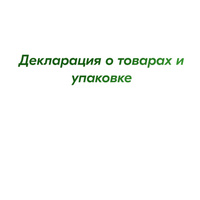 Декларация о товарах и упаковке